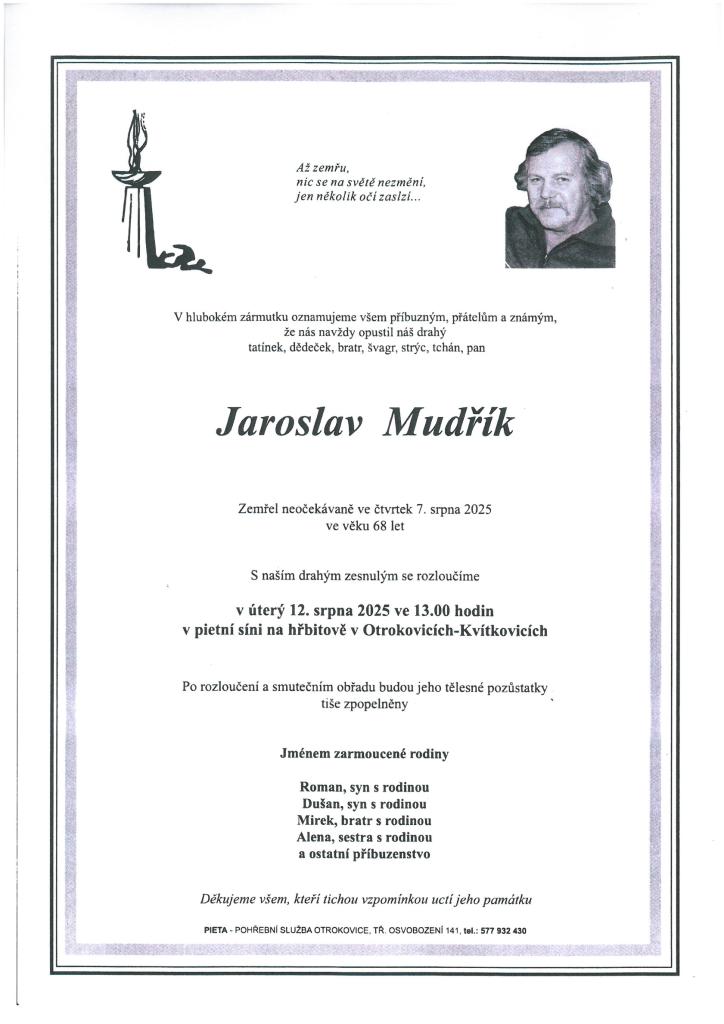 Až zemřu,
nic se na světě nezmění,
jen několik očí zaslzí...

V hlubokém zármutku oznamujeme všem příbuzným, přátelům a známým,
že nás navždy opustil náš drahý
tatínek, dědeček, bratr, švagr, strýc, tchán, pan

Jaroslav Mudřík

Zemřel neočekávaně ve čtvrtek 7. srpna 2025
ve věku 68 let

S naším drahým zesnulým se rozloučíme

v úterý 12. srpna 2025 ve 13.00 hodin
v pietní síni na hřbitově v Otrokovicích-Kvítkovicích

Po rozloučení a smutečním obřadu budou jeho tělesné pozůstatky
tiše zpopelněny

Jménem zarmoucené rodiny

Roman, syn s rodinou
Dušan, syn s rodinou
Mirek, bratr s rodinou
Alena, sestra s rodinou
a ostatní příbuzenstvo

Děkujeme všem, kteří tichou vzpomínkou uctí jeho památku

PIETA - POHŘEBNÍ SLUŽBA OTROKOVICE, TŘ. OSVOBOZENÍ 141, tel.: 577 932 430